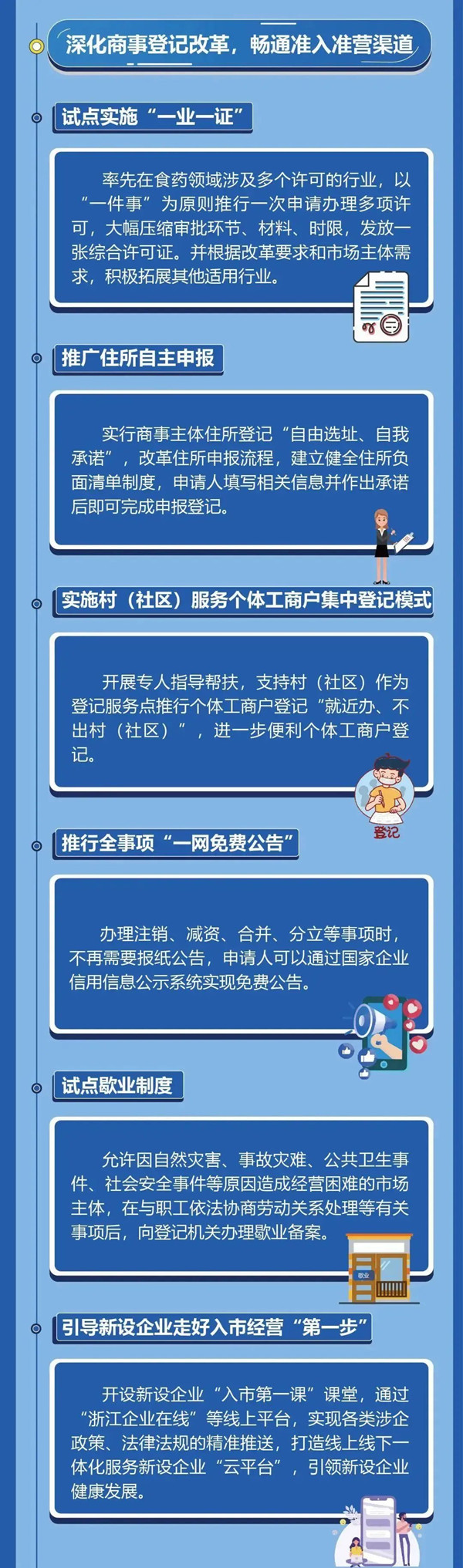 深化商事登记改革，畅通准入准营渠道

试点实施“一业一证”

率先在食药领域涉及多个许可的行业，以“一件事”为原则推行一次申请办理多项许可，大幅压缩审批环节、材料、时限，发放一张综合许可证。并根据改革要求和市场主体需求，积极拓展其他适用行业。

推广住所自主申报

实行商事主体住所登记“自由选址、自我承诺”，改革住所申报流程，建立健全住所负面清单制度，申请人填写相关信息并作出承诺后即可完成申报登记。

实施村（社区）服务个体工商户集中登记模式

开展专人指导帮扶，支持村（社区）作为登记服务点推行个体工商户登记“就近办、不出村（社区）”，进一步便利个体工商户登记。

登记

推行全事项“一网免费公告”

办理注销、减资、合并、分立等事项时，不再需要报纸公告，申请人可以通过国家企业信用信息公示系统实现免费公告。

试点歇业制度

允许因自然灾害、事故灾难、公共卫生事件、社会安全事件等原因造成经营困难的市场主体，在与职工依法协商劳动关系处理等有关事项后，向登记机关办理歇业备案。

歇业

引导新设企业走好入市经营“第一步”

开设新设企业“入市第一课”课堂，通过“浙江企业在线”等线上平台，实现各类涉企政策、法律法规的精准推送，打造线上线下一体化服务新设企业“云平台”，引领新设企业健康发展。